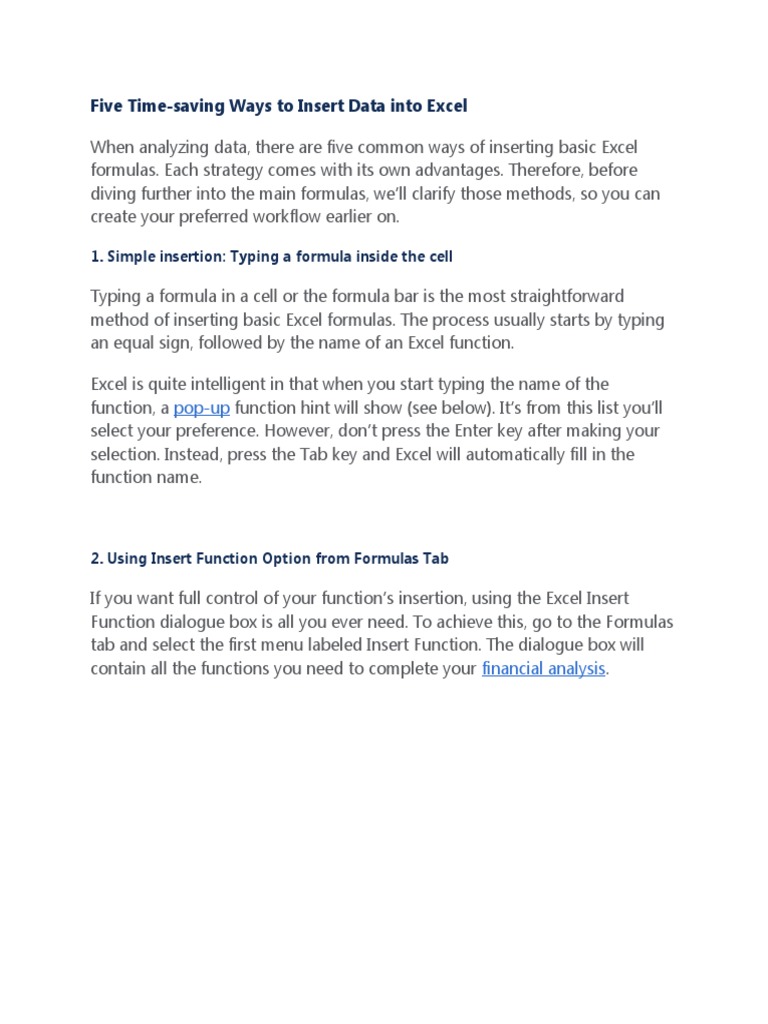 Five Time-saving Ways to Insert Data into Excel

When analyzing data, there are five common ways of inserting basic Excel formulas. Each strategy comes with its own advantages. Therefore, before diving further into the main formulas, we'll clarify those methods, so you can create your preferred workflow earlier on.

1. Simple insertion: Typing a formula inside the cell

Typing a formula in a cell or the formula bar is the most straightforward method of inserting basic Excel formulas. The process usually starts by typing an equal sign, followed by the name of an Excel function.

Excel is quite intelligent in that when you start typing the name of the function, a pop-up function hint will show (see below). It's from this list you'll select your preference. However, don't press the Enter key after making your selection. Instead, press the Tab key and Excel will automatically fill in the function name.

2. Using Insert Function Option from Formulas Tab

If you want full control of your function's insertion, using the Excel Insert Function dialogue box is all you ever need. To achieve this, go to the Formulas tab and select the first menu labeled Insert Function. The dialogue box will contain all the functions you need to complete your financial analysis.